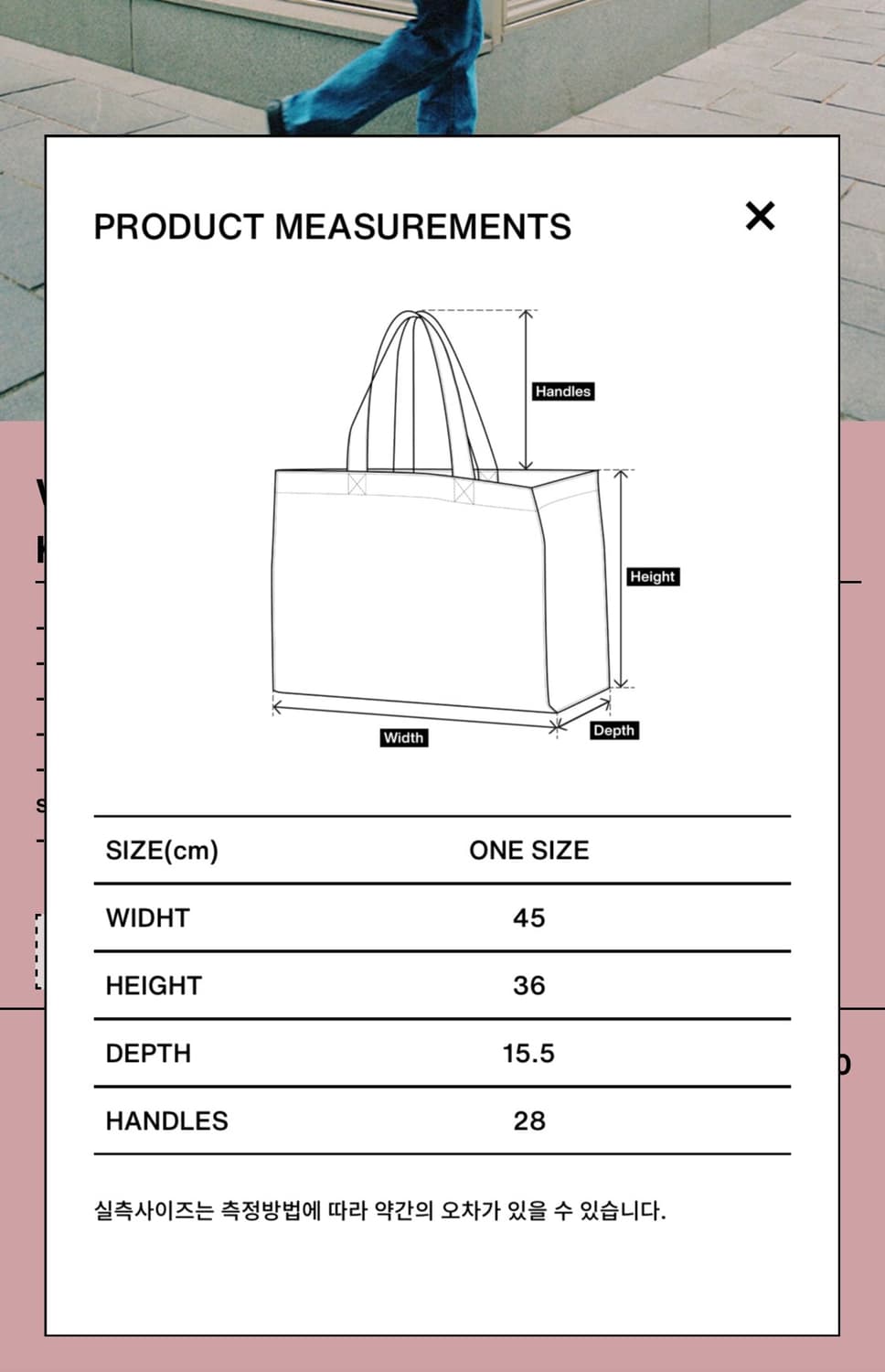 PRODUCT MEASUREMENTS

×

Handles

Height

Width

Depth

| SIZE(cm) | ONE SIZE |
|---|---|
| WIDHT | 45 |
| HEIGHT | 36 |
| DEPTH | 15.5 |
| HANDLES | 28 |

실측사이즈는 측정방법에 따라 약간의 오차가 있을 수 있습니다.